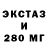 ЭКСТАЗ
И
280 МГ